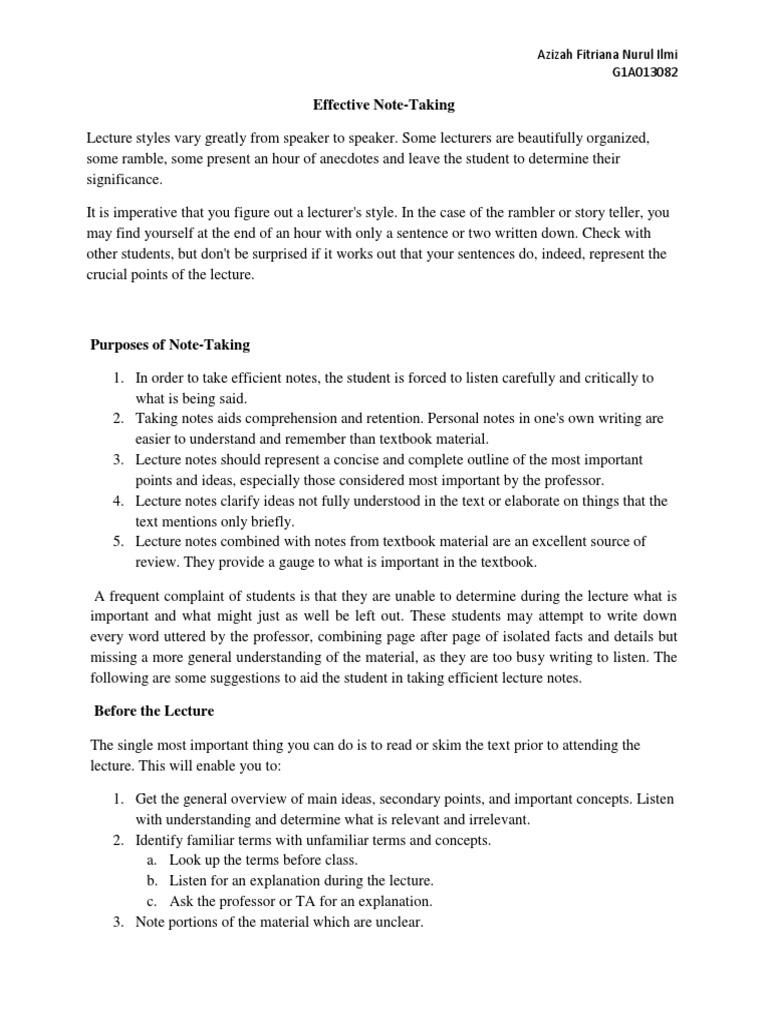 Azizah Fitriana Nurul Ilmi
G1A013082

Effective Note-Taking

Lecture styles vary greatly from speaker to speaker. Some lecturers are beautifully organized, some ramble, some present an hour of anecdotes and leave the student to determine their significance.

It is imperative that you figure out a lecturer's style. In the case of the rambler or story teller, you may find yourself at the end of an hour with only a sentence or two written down. Check with other students, but don't be surprised if it works out that your sentences do, indeed, represent the crucial points of the lecture.

Purposes of Note-Taking

1. In order to take efficient notes, the student is forced to listen carefully and critically to what is being said.
2. Taking notes aids comprehension and retention. Personal notes in one's own writing are easier to understand and remember than textbook material.
3. Lecture notes should represent a concise and complete outline of the most important points and ideas, especially those considered most important by the professor.
4. Lecture notes clarify ideas not fully understood in the text or elaborate on things that the text mentions only briefly.
5. Lecture notes combined with notes from textbook material are an excellent source of review. They provide a gauge to what is important in the textbook.

A frequent complaint of students is that they are unable to determine during the lecture what is important and what might just as well be left out. These students may attempt to write down every word uttered by the professor, combining page after page of isolated facts and details but missing a more general understanding of the material, as they are too busy writing to listen. The following are some suggestions to aid the student in taking efficient lecture notes.

Before the Lecture

The single most important thing you can do is to read or skim the text prior to attending the lecture. This will enable you to:

1. Get the general overview of main ideas, secondary points, and important concepts. Listen with understanding and determine what is relevant and irrelevant.
2. Identify familiar terms with unfamiliar terms and concepts.
a. Look up the terms before class.
b. Listen for an explanation during the lecture.
c. Ask the professor or TA for an explanation.
3. Note portions of the material which are unclear.